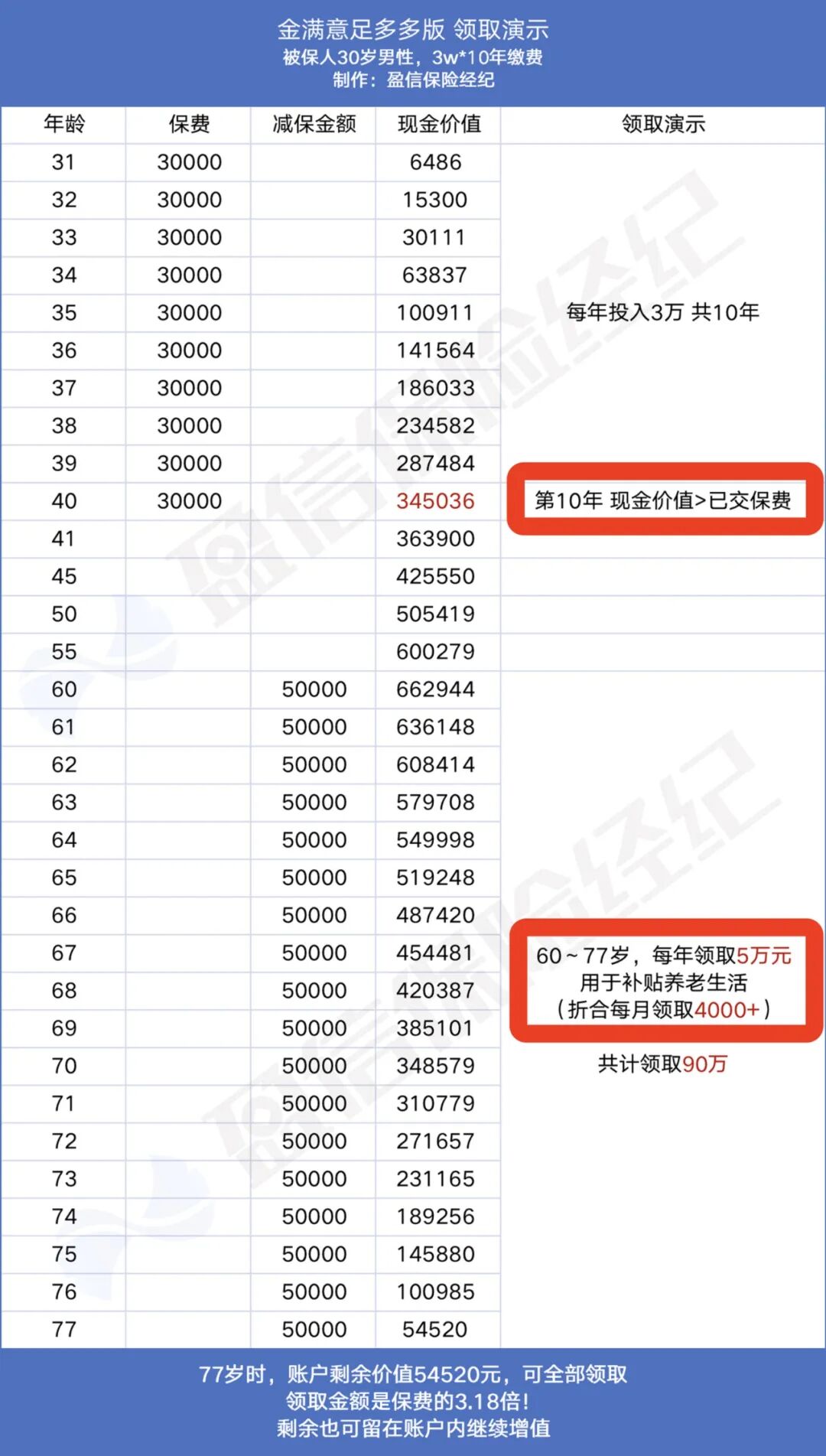 金满意足多多版 领取演示
被保人30岁男性，3w*10年缴费
制作：盈信保险经纪

| 年龄 | 保费 | 减保金额 | 现金价值 | 领取演示 |
|---|---|---|---|---|
| 31 | 30000 | | 6486 | 每年投入3万 共10年 |
| 32 | 30000 | | 15300 | |
| 33 | 30000 | | 30111 | |
| 34 | 30000 | | 63837 | |
| 35 | 30000 | | 100911 | |
| 36 | 30000 | | 141564 | |
| 37 | 30000 | | 186033 | |
| 38 | 30000 | | 234582 | |
| 39 | 30000 | | 287484 | |
| 40 | 30000 | | 345036 | 第10年 现金价值>已交保费 |
| 41 | | | 363900 | |
| 45 | | | 425550 | |
| 50 | | | 505419 | |
| 55 | | | 600279 | |
| 60 | | 50000 | 662944 | 60~77岁，每年领取5万元 用于补贴养老生活 (折合每月领取4000+) 共计领取90万 |
| 61 | | 50000 | 636148 | |
| 62 | | 50000 | 608414 | |
| 63 | | 50000 | 579708 | |
| 64 | | 50000 | 549998 | |
| 65 | | 50000 | 519248 | |
| 66 | | 50000 | 487420 | |
| 67 | | 50000 | 454481 | |
| 68 | | 50000 | 420387 | |
| 69 | | 50000 | 385101 | |
| 70 | | 50000 | 348579 | |
| 71 | | 50000 | 310779 | |
| 72 | | 50000 | 271657 | |
| 73 | | 50000 | 231165 | |
| 74 | | 50000 | 189256 | |
| 75 | | 50000 | 145880 | |
| 76 | | 50000 | 100985 | |
| 77 | | 50000 | 54520 | |

77岁时，账户剩余价值54520元，可全部领取
领取金额是保费的3.18倍！
剩余也可留在账户内继续增值

盈信保险经纪